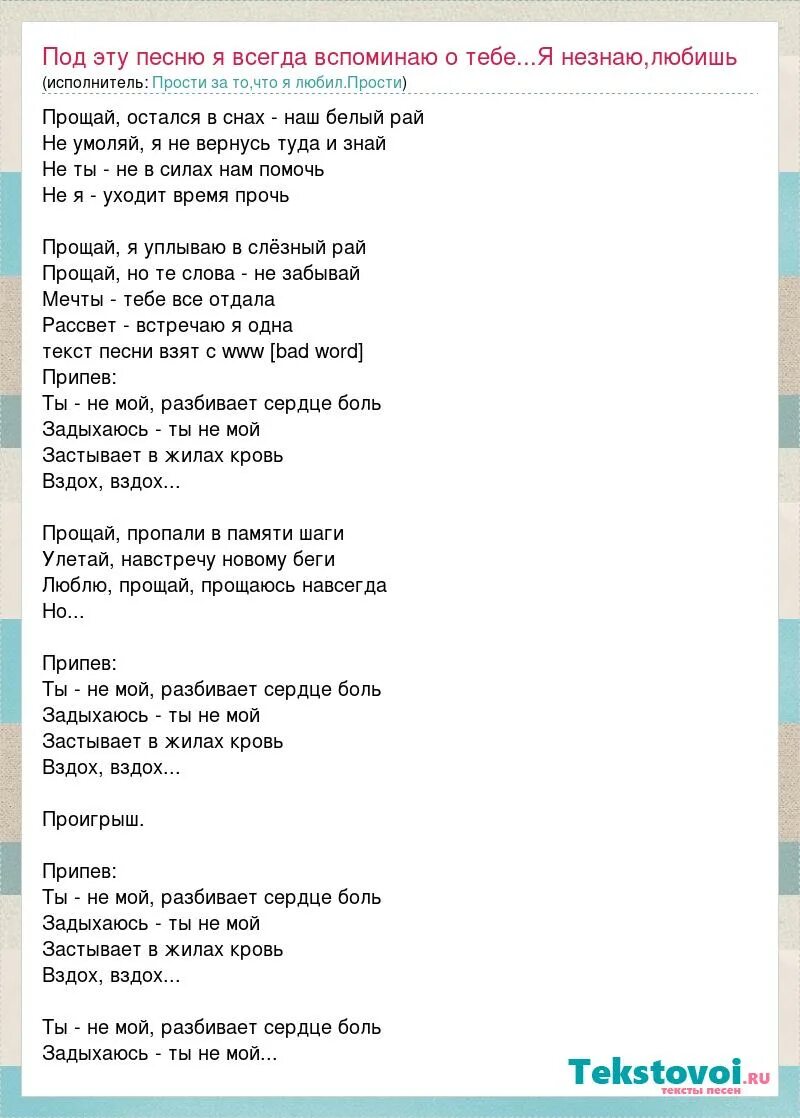 Под эту песню я всегда вспоминаю о тебе...Я незнаю,любишь
(исполнитель: Прости за то,что я любил.Прости)

Прощай, остался в снах - наш белый рай
Не умоляй, я не вернусь туда и знай
Не ты - не в силах нам помочь
Не я - уходит время прочь

Прощай, я уплываю в слёзный рай
Прощай, но те слова - не забывай
Мечты - тебе все отдала
Рассвет - встречаю я одна
текст песни взят с www [bad word]
Припев:
Ты - не мой, разбивает сердце боль
Задыхаюсь - ты не мой
Застывает в жилах кровь
Вздох, вздох...

Прощай, пропали в памяти шаги
Улетай, навстречу новому беги
Люблю, прощай, прощаюсь навсегда
Но...

Припев:
Ты - не мой, разбивает сердце боль
Задыхаюсь - ты не мой
Застывает в жилах кровь
Вздох, вздох...

Проигрыш.

Припев:
Ты - не мой, разбивает сердце боль
Задыхаюсь - ты не мой
Застывает в жилах кровь
Вздох, вздох...

Ты - не мой, разбивает сердце боль
Задыхаюсь - ты не мой...

Tekstovoi.ru
тексты песен